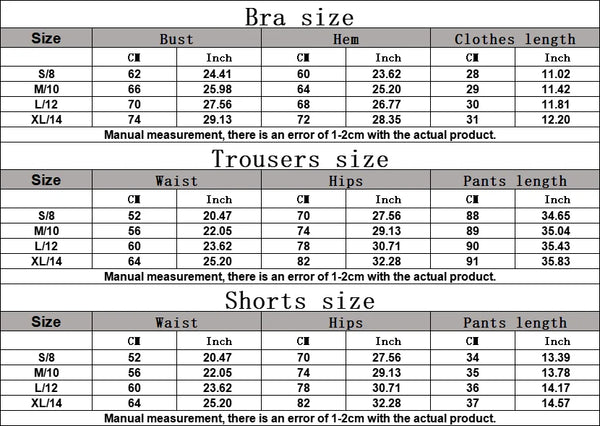 Bra size

| Size | Bust | | Hem | | Clothes length | |
|---|---|---|---|---|---|---|
| | CM | Inch | CM | Inch | CM | Inch |
| S/8 | 62 | 24.41 | 60 | 23.62 | 28 | 11.02 |
| M/10 | 66 | 25.98 | 64 | 25.20 | 29 | 11.42 |
| L/12 | 70 | 27.56 | 68 | 26.77 | 30 | 11.81 |
| XL/14 | 74 | 29.13 | 72 | 28.35 | 31 | 12.20 |

Manual measurement, there is an error of 1-2cm with the actual product.

Trousers size

| Size | Waist | | Hips | | Pants length | |
|---|---|---|---|---|---|---|
| | CM | Inch | CM | Inch | CM | Inch |
| S/8 | 52 | 20.47 | 70 | 27.56 | 88 | 34.65 |
| M/10 | 56 | 22.05 | 74 | 29.13 | 89 | 35.04 |
| L/12 | 60 | 23.62 | 78 | 30.71 | 90 | 35.43 |
| XL/14 | 64 | 25.20 | 82 | 32.28 | 91 | 35.83 |

Manual measurement, there is an error of 1-2cm with the actual product.

Shorts size

| Size | Waist | | Hips | | Pants length | |
|---|---|---|---|---|---|---|
| | CM | Inch | CM | Inch | CM | Inch |
| S/8 | 52 | 20.47 | 70 | 27.56 | 34 | 13.39 |
| M/10 | 56 | 22.05 | 74 | 29.13 | 35 | 13.78 |
| L/12 | 60 | 23.62 | 78 | 30.71 | 36 | 14.17 |
| XL/14 | 64 | 25.20 | 82 | 32.28 | 37 | 14.57 |

Manual measurement, there is an error of 1-2cm with the actual product.